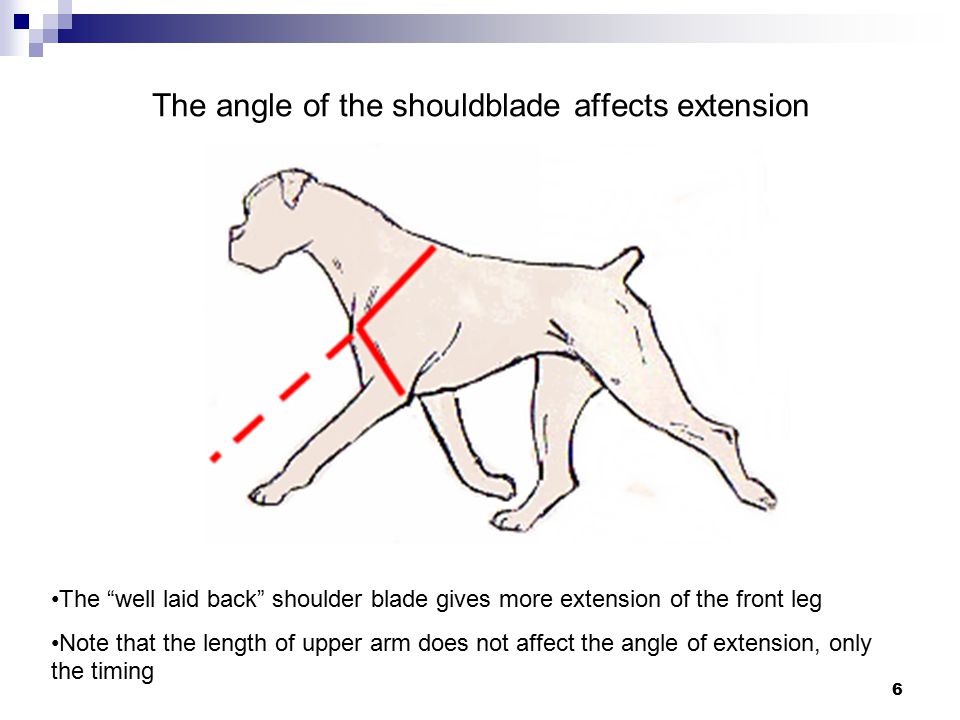 The angle of the shouldblade affects extension

•The “well laid back” shoulder blade gives more extension of the front leg

•Note that the length of upper arm does not affect the angle of extension, only the timing

6